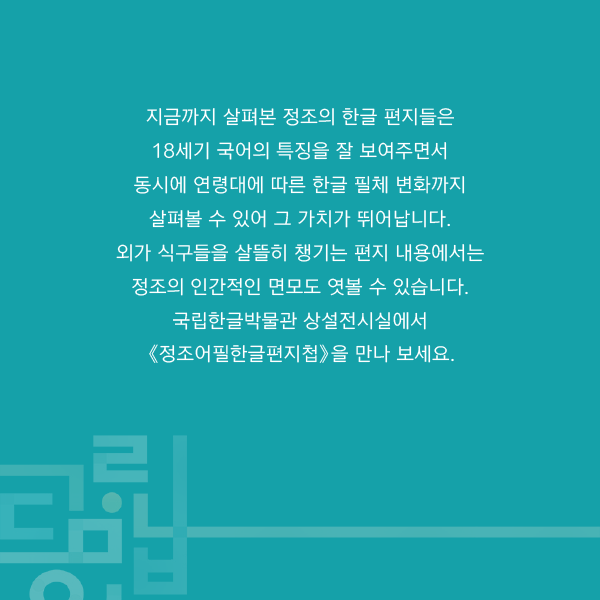 지금까지 살펴본 정조의 한글 편지들은
18세기 국어의 특징을 잘 보여주면서
동시에 연령대에 따른 한글 필체 변화까지
살펴볼 수 있어 그 가치가 뛰어납니다.
외가 식구들을 살뜰히 챙기는 편지 내용에서는
정조의 인간적인 면모도 엿볼 수 있습니다.
국립한글박물관 상설전시실에서
《정조어필한글편지첩》을 만나 보세요.